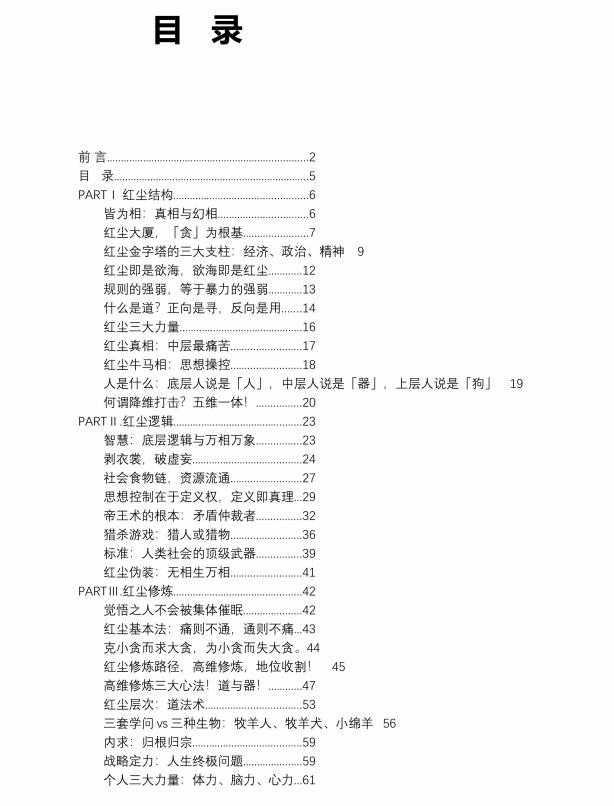 目 录

前言 2
目 录 5
PART Ⅰ 红尘结构 6
皆为相：真相与幻相 6
红尘大厦，「贪」为根基 7
红尘金字塔的三大支柱：经济、政治、精神 9
红尘即是欲海，欲海即是红尘 12
规则的强弱，等于暴力的强弱 13
什么是道？正向是寻，反向是用 14
红尘三大力量 16
红尘真相：中层最痛苦 17
红尘牛马相：思想操控 18
人是什么：底层人说是「人」，中层人说是「器」，上层人说是「狗」 19
何谓降维打击？五维一体！ 20
PART Ⅱ .红尘逻辑 23
智慧：底层逻辑与万相万象 23
剥衣裳，破虚妄 24
社会食物链，资源流通 27
思想控制在于定义权，定义即真理 29
帝王术的根本：矛盾仲裁者 32
猎杀游戏：猎人或猎物 36
标准：人类社会的顶级武器 39
红尘伪装：无相生万相 41
PART Ⅲ .红尘修炼 42
觉悟之人不会被集体催眠 42
红尘基本法：痛则不通，通则不痛 43
克小贪而求大贪，为小贪而失大贪。44
红尘修炼路径，高维修炼，地位收割！ 45
高维修炼三大心法！道与器！ 47
红尘层次：道法术 53
三套学问vs三种生物：牧羊人、牧羊犬、小绵羊 56
内求：归根归宗 59
战略定力：人生终极问题 59
个人三大力量：体力、脑力、心力 61